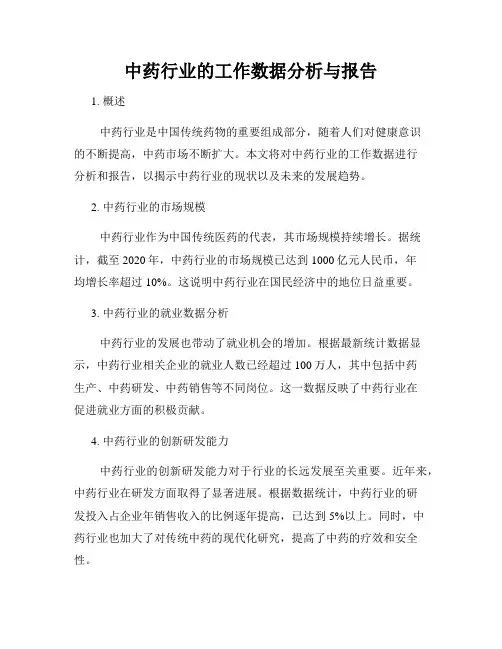 中药行业的工作数据分析与报告

1. 概述

中药行业是中国传统药物的重要组成部分，随着人们对健康意识的不断提高，中药市场不断扩大。本文将对中药行业的工作数据进行分析和报告，以揭示中药行业的现状以及未来的发展趋势。

2. 中药行业的市场规模

中药行业作为中国传统医药的代表，其市场规模持续增长。据统计，截至 2020 年，中药行业的市场规模已达到 1000 亿元人民币，年均增长率超过 10%。这说明中药行业在国民经济中的地位日益重要。

3. 中药行业的就业数据分析

中药行业的发展也带动了就业机会的增加。根据最新统计数据显示，中药行业相关企业的就业人数已经超过 100 万人，其中包括中药生产、中药研发、中药销售等不同岗位。这一数据反映了中药行业在促进就业方面的积极贡献。

4. 中药行业的创新研发能力

中药行业的创新研发能力对于行业的长远发展至关重要。近年来，中药行业在研发方面取得了显著进展。根据数据统计，中药行业的研发投入占企业年销售收入的比例逐年提高，已达到 5%以上。同时，中药行业也加大了对传统中药的现代化研究，提高了中药的疗效和安全性。